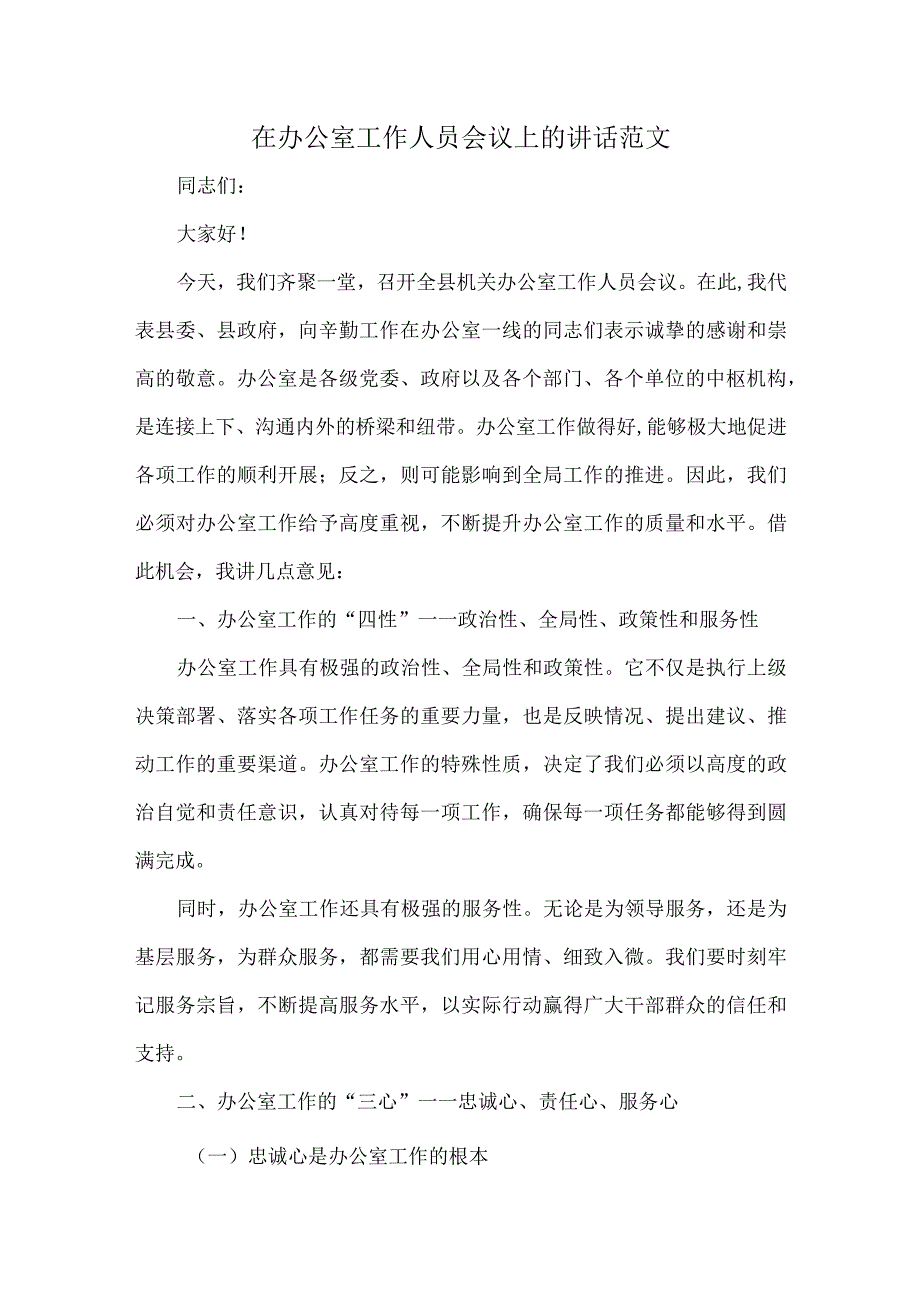 在办公室工作人员会议上的讲话范文

同志们：

大家好！

今天，我们齐聚一堂，召开全县机关办公室工作人员会议。在此,我代表县委、县政府，向辛勤工作在办公室一线的同志们表示诚挚的感谢和崇高的敬意。办公室是各级党委、政府以及各个部门、各个单位的中枢机构，是连接上下、沟通内外的桥梁和纽带。办公室工作做得好,能够极大地促进各项工作的顺利开展；反之，则可能影响到全局工作的推进。因此，我们必须对办公室工作给予高度重视，不断提升办公室工作的质量和水平。借此机会，我讲几点意见：

一、办公室工作的“四性”一一政治性、全局性、政策性和服务性

办公室工作具有极强的政治性、全局性和政策性。它不仅是执行上级决策部署、落实各项工作任务的重要力量，也是反映情况、提出建议、推动工作的重要渠道。办公室工作的特殊性质，决定了我们必须以高度的政治自觉和责任意识，认真对待每一项工作，确保每一项任务都能够得到圆满完成。

同时，办公室工作还具有极强的服务性。无论是为领导服务，还是为基层服务，为群众服务，都需要我们用心用情、细致入微。我们要时刻牢记服务宗旨，不断提高服务水平，以实际行动赢得广大干部群众的信任和支持。

二、办公室工作的“三心”一一忠诚心、责任心、服务心

（一）忠诚心是办公室工作的根本